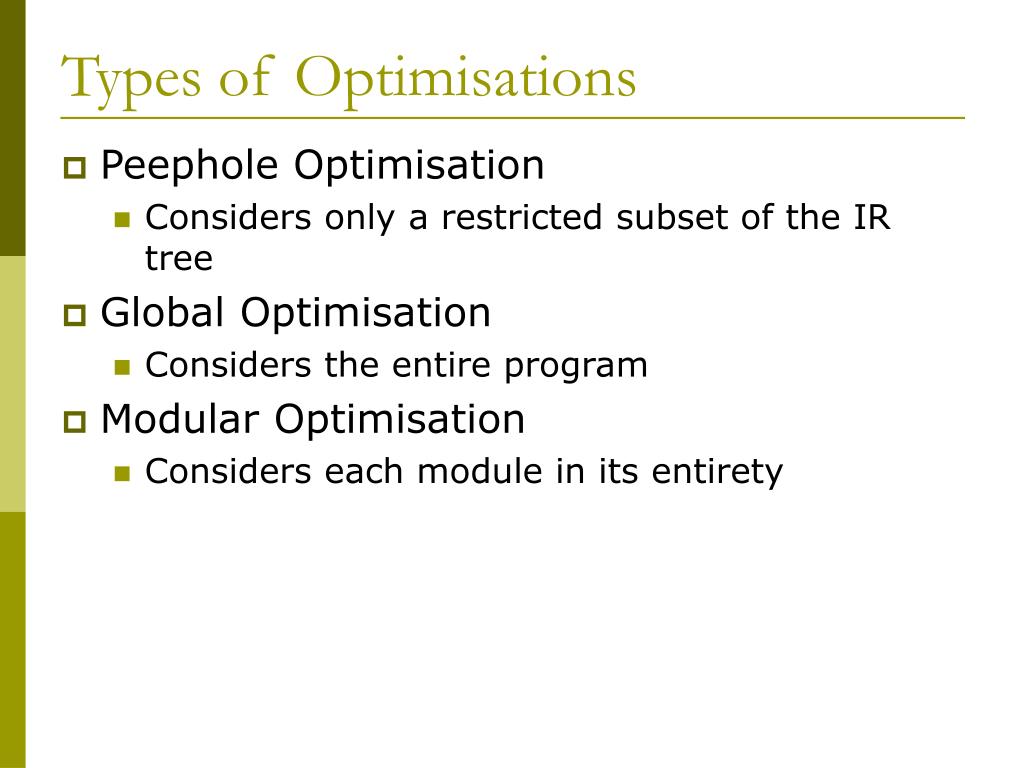 Types of Optimisations

Peephole Optimisation

Considers only a restricted subset of the IR tree

Global Optimisation

Considers the entire program

Modular Optimisation

Considers each module in its entirety